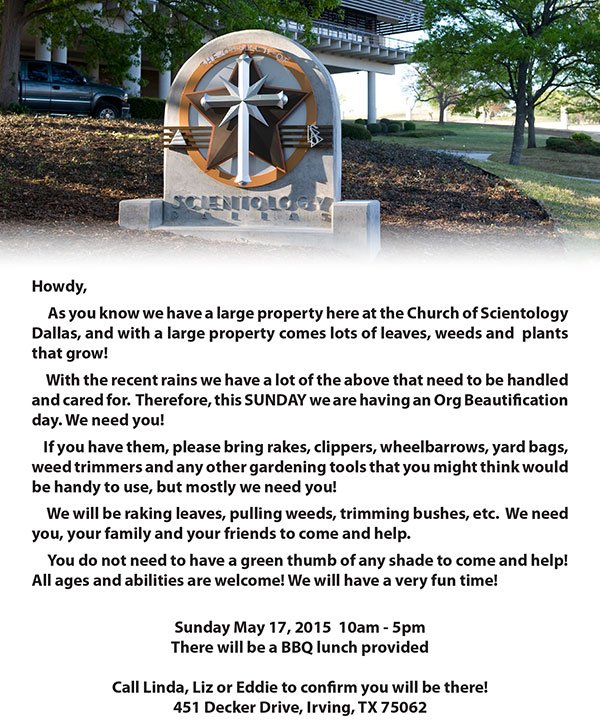 THE CHURCH OF
SCIENTOLOGY
DALLAS

Howdy,

As you know we have a large property here at the Church of Scientology Dallas, and with a large property comes lots of leaves, weeds and plants that grow!

With the recent rains we have a lot of the above that need to be handled and cared for. Therefore, this SUNDAY we are having an Org Beautification day. We need you!

If you have them, please bring rakes, clippers, wheelbarrows, yard bags, weed trimmers and any other gardening tools that you might think would be handy to use, but mostly we need you!

We will be raking leaves, pulling weeds, trimming bushes, etc. We need you, your family and your friends to come and help.

You do not need to have a green thumb of any shade to come and help! All ages and abilities are welcome! We will have a very fun time!

Sunday May 17, 2015 10am - 5pm
There will be a BBQ lunch provided

Call Linda, Liz or Eddie to confirm you will be there!
451 Decker Drive, Irving, TX 75062